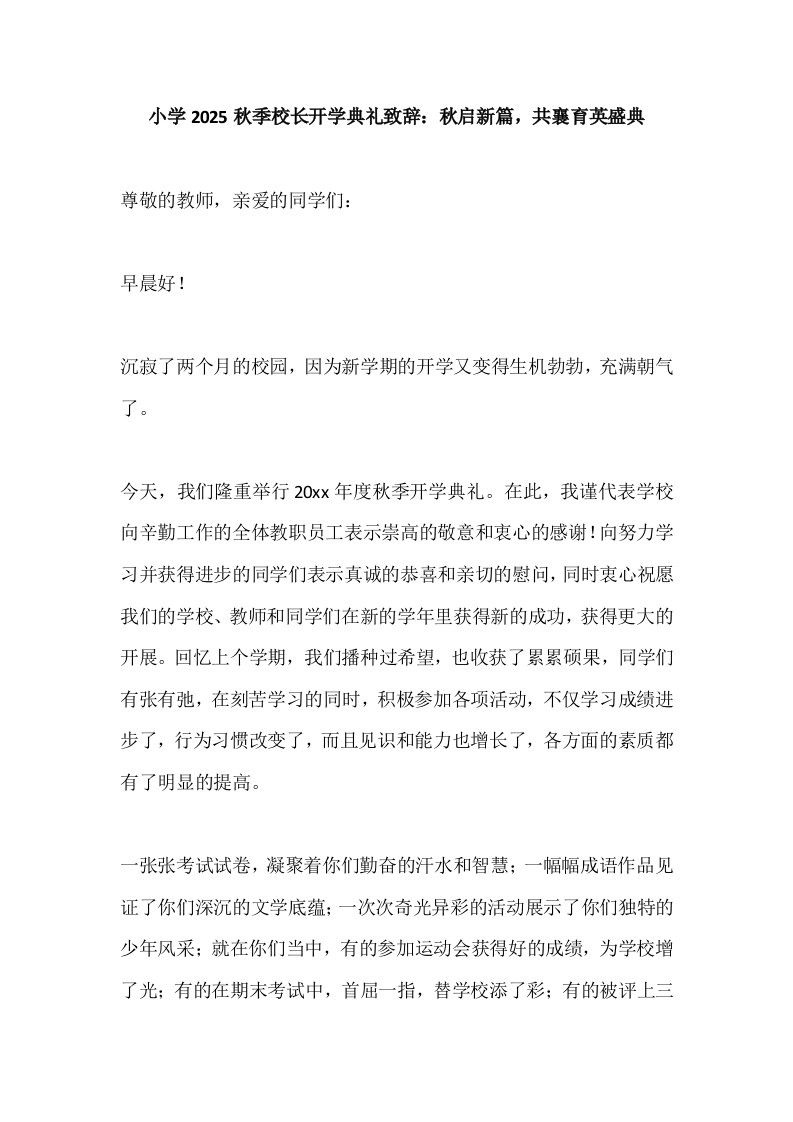 小学 2025 秋季校长开学典礼致辞：秋启新篇，共襄育英盛典

尊敬的教师，亲爱的同学们：

早晨好！

沉寂了两个月的校园，因为新学期的开学又变得生机勃勃，充满朝气了。

今天，我们隆重举行 20xx 年度秋季开学典礼。在此，我谨代表学校向辛勤工作的全体教职员工表示崇高的敬意和衷心的感谢！向努力学习并获得进步的同学们表示真诚的恭喜和亲切的慰问，同时衷心祝愿我们的学校、教师和同学们在新的学年里获得新的成功，获得更大的开展。回忆上个学期，我们播种过希望，也收获了累累硕果，同学们有张有弛，在刻苦学习的同时，积极参加各项活动，不仅学习成绩进步了，行为习惯改变了，而且见识和能力也增长了，各方面的素质都有了明显的提高。

一张张考试试卷，凝聚着你们勤奋的汗水和智慧；一幅幅成语作品见证了你们深沉的文学底蕴；一次次奇光异彩的活动展示了你们独特的少年风采；就在你们当中，有的参加运动会获得好的成绩，为学校增了光；有的在期末考试中，首屈一指，替学校添了彩；有的被评上三